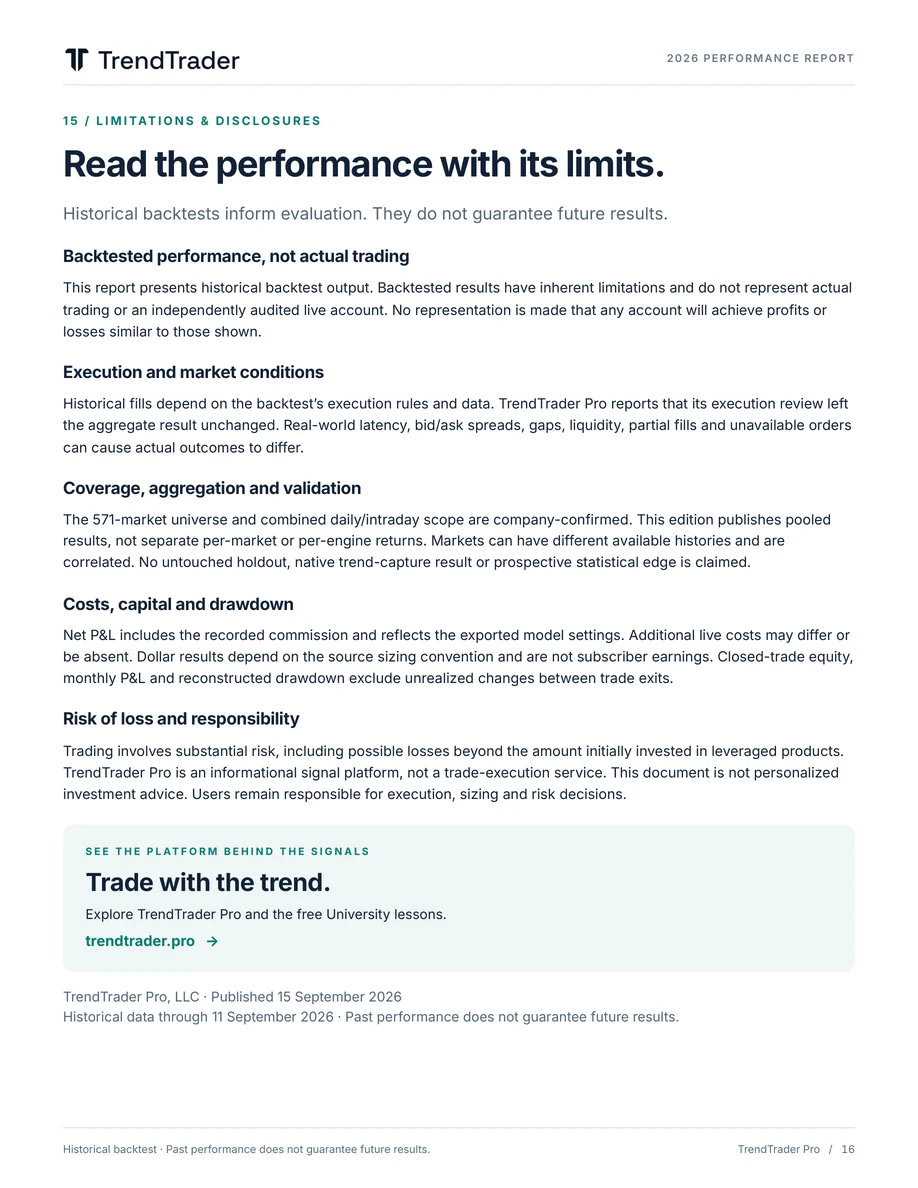 TrendTrader

2026 PERFORMANCE REPORT

15 / LIMITATIONS & DISCLOSURES

Read the performance with its limits.

Historical backtests inform evaluation. They do not guarantee future results.

Backtested performance, not actual trading

This report presents historical backtest output. Backtested results have inherent limitations and do not represent actual trading or an independently audited live account. No representation is made that any account will achieve profits or losses similar to those shown.

Execution and market conditions

Historical fills depend on the backtest's execution rules and data. TrendTrader Pro reports that its execution review left the aggregate result unchanged. Real-world latency, bid/ask spreads, gaps, liquidity, partial fills and unavailable orders can cause actual outcomes to differ.

Coverage, aggregation and validation

The 571-market universe and combined daily/intraday scope are company-confirmed. This edition publishes pooled results, not separate per-market or per-engine returns. Markets can have different available histories and are correlated. No untouched holdout, native trend-capture result or prospective statistical edge is claimed.

Costs, capital and drawdown

Net P&L includes the recorded commission and reflects the exported model settings. Additional live costs may differ or be absent. Dollar results depend on the source sizing convention and are not subscriber earnings. Closed-trade equity, monthly P&L and reconstructed drawdown exclude unrealized changes between trade exits.

Risk of loss and responsibility

Trading involves substantial risk, including possible losses beyond the amount initially invested in leveraged products. TrendTrader Pro is an informational signal platform, not a trade-execution service. This document is not personalized investment advice. Users remain responsible for execution, sizing and risk decisions.

SEE THE PLATFORM BEHIND THE SIGNALS

Trade with the trend.

Explore TrendTrader Pro and the free University lessons.

trendtrader.pro →

TrendTrader Pro, LLC · Published 15 September 2026
Historical data through 11 September 2026 · Past performance does not guarantee future results.

Historical backtest · Past performance does not guarantee future results.

TrendTrader Pro / 16